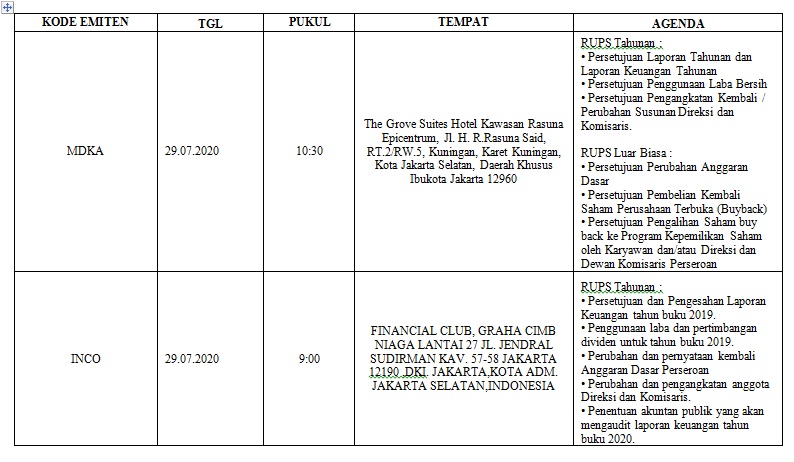 | KODE EMITEN | TGL | PUKUL | TEMPAT | AGENDA |
|---|---|---|---|---|
| MDKA | 29.07.2020 | 10:30 | The Grove Suites Hotel Kawasan Rasuna Epicentrum, Jl. H. R.Rasuna Said, RT.2/RW.5, Kuningan, Karet Kuningan, Kota Jakarta Selatan, Daerah Khusus Ibukota Jakarta 12960 | RUPS Tahunan : • Persetujuan Laporan Tahunan dan Laporan Keuangan Tahunan • Persetujuan Penggunaan Laba Bersih • Persetujuan Pengangkatan Kembali / Perubahan Susunan Direksi dan Komisaris. RUPS Luar Biasa : • Persetujuan Perubahan Anggaran Dasar • Persetujuan Pembelian Kembali Saham Perusahaan Terbuka (Buyback) • Persetujuan Pengalihan Saham buy back ke Program Kepemilikan Saham oleh Karyawan dan/atau Direksi dan Dewan Komisaris Perseroan |
| INCO | 29.07.2020 | 9:00 | FINANCIAL CLUB, GRAHA CIMB NIAGA LANTAI 27 JL. JENDRAL SUDIRMAN KAV. 57-58 JAKARTA 12190 ,DKI. JAKARTA,KOTA ADM. JAKARTA SELATAN,INDONESIA | RUPS Tahunan : • Persetujuan dan Pengesahan Laporan Keuangan tahun buku 2019. • Penggunaan laba dan pertimbangan dividen untuk tahun buku 2019. • Perubahan dan pernyataan kembali Anggaran Dasar Perseroan • Perubahan dan pengangkatan anggota Direksi dan Komisaris. • Penentuan akuntan publik yang akan mengaudit laporan keuangan tahun buku 2020. |